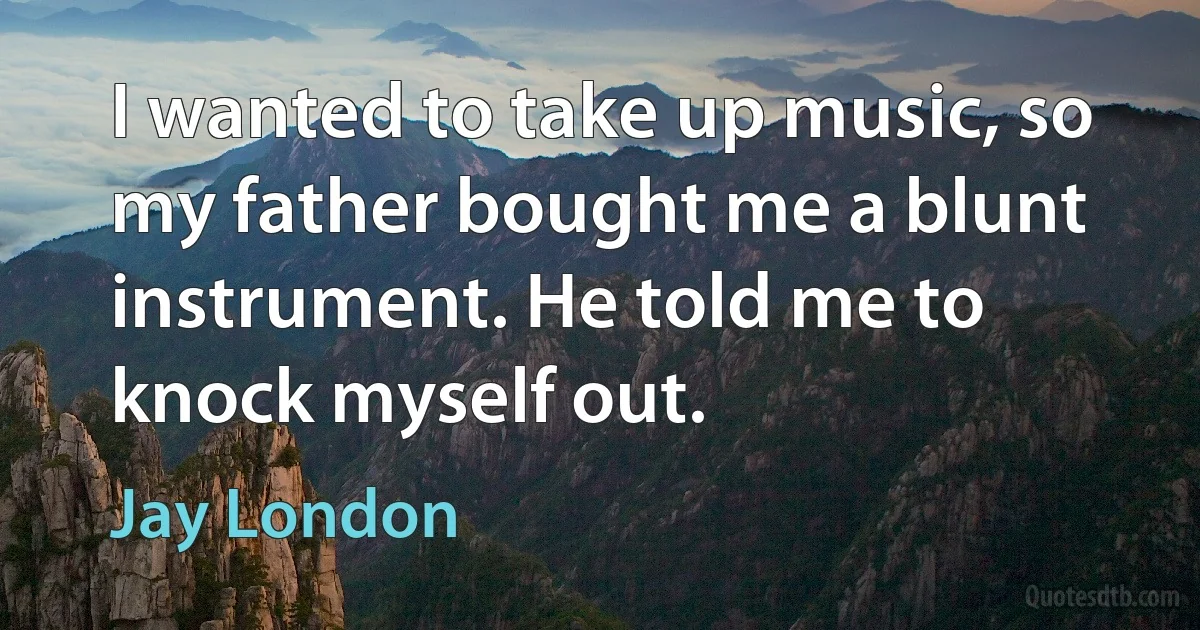 I wanted to take up music, so my father bought me a blunt instrument. He told me to knock myself out.

Jay London

Quotesdtb.com